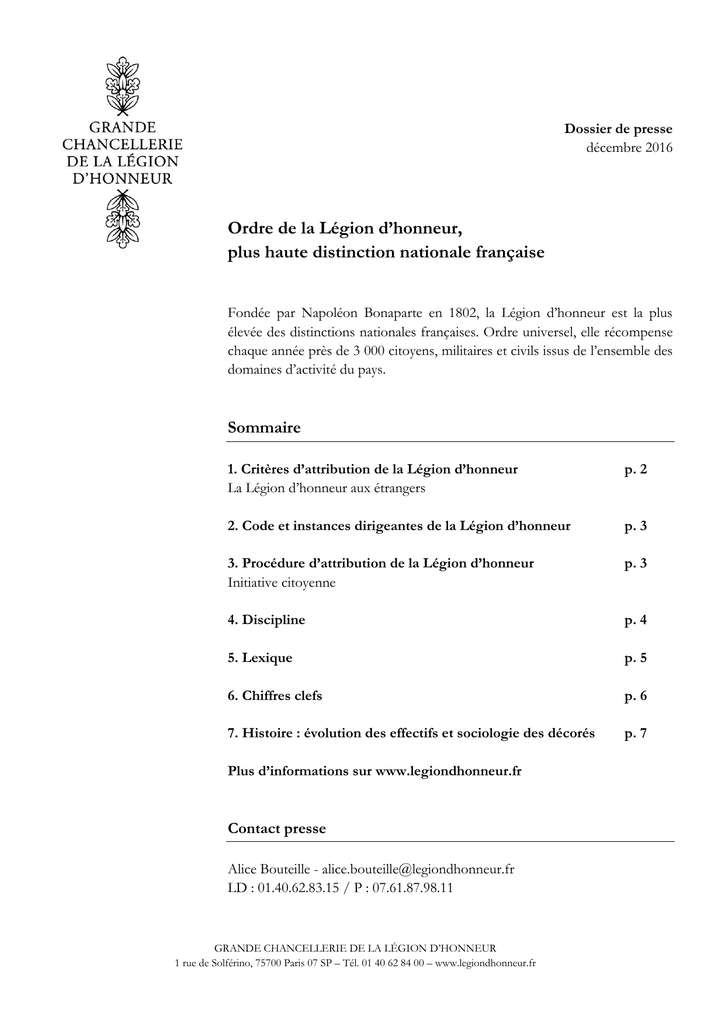 GRANDE CHANCELLERIE DE LA LÉGION D'HONNEUR

Dossier de presse
décembre 2016

Ordre de la Légion d'honneur, plus haute distinction nationale française

Fondée par Napoléon Bonaparte en 1802, la Légion d'honneur est la plus élevée des distinctions nationales françaises. Ordre universel, elle récompense chaque année près de 3 000 citoyens, militaires et civils issus de l'ensemble des domaines d'activité du pays.

Sommaire

1. Critères d'attribution de la Légion d'honneur p. 2
La Légion d'honneur aux étrangers

2. Code et instances dirigeantes de la Légion d'honneur p. 3

3. Procédure d'attribution de la Légion d'honneur p. 3
Initiative citoyenne

4. Discipline p. 4

5. Lexique p. 5

6. Chiffres clefs p. 6

7. Histoire : évolution des effectifs et sociologie des décorés p. 7

Plus d'informations sur www.legiondhonneur.fr

Contact presse

Alice Bouteille - alice.bouteille@legiondhonneur.fr
LD : 01.40.62.83.15 / P : 07.61.87.98.11

GRANDE CHANCELLERIE DE LA LÉGION D'HONNEUR
1 rue de Solférino, 75700 Paris 07 SP – Tél. 01 40 62 84 00 – www.legiondhonneur.fr